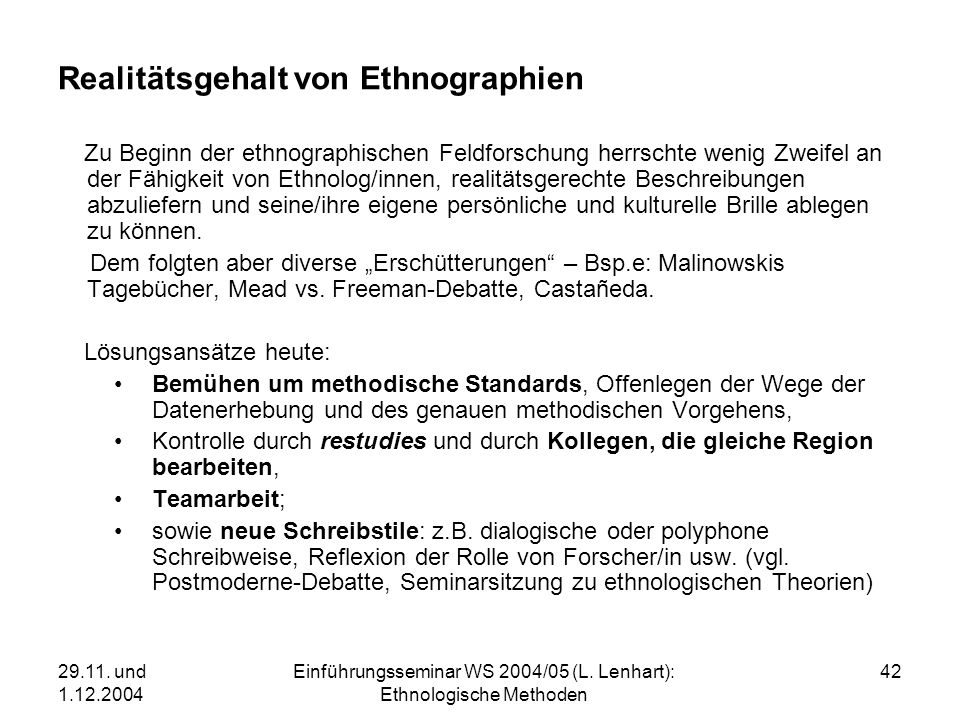 Realitätsgehalt von Ethnographien

Zu Beginn der ethnographischen Feldforschung herrschte wenig Zweifel an der Fähigkeit von Ethnolog/innen, realitätsgerechte Beschreibungen abzuliefern und seine/ihre eigene persönliche und kulturelle Brille ablegen zu können.

Dem folgten aber diverse „Erschütterungen“ – Bsp.e: Malinowskis Tagebücher, Mead vs. Freeman-Debatte, Castañeda.

Lösungsansätze heute:

• Bemühen um methodische Standards, Offenlegen der Wege der Datenerhebung und des genauen methodischen Vorgehens,
• Kontrolle durch restudies und durch Kollegen, die gleiche Region bearbeiten,
• Teamarbeit;
• sowie neue Schreibstile: z.B. dialogische oder polyphone Schreibweise, Reflexion der Rolle von Forscher/in usw. (vgl. Postmoderne-Debatte, Seminarsitzung zu ethnologischen Theorien)

29.11. und 1.12.2004

Einführungsseminar WS 2004/05 (L. Lenhart): Ethnologische Methoden

42